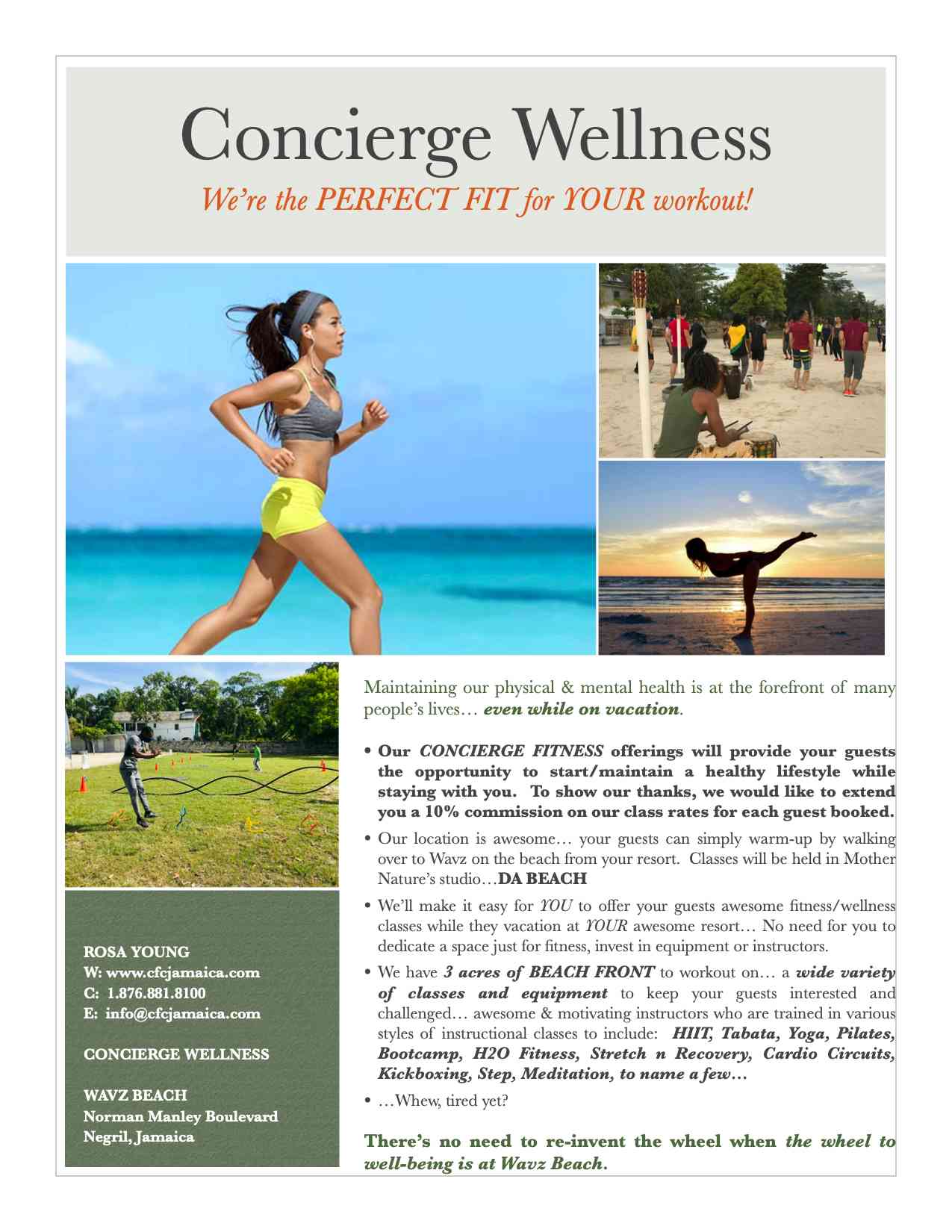 Concierge Wellness

We're the PERFECT FIT for YOUR workout!

ROSA YOUNG
W: www.cfcjamaica.com
C: 1.876.881.8100
E: info@cfcjamaica.com

CONCIERGE WELLNESS

WAVZ BEACH
Norman Manley Boulevard
Negril, Jamaica

Maintaining our physical & mental health is at the forefront of many people's lives… even while on vacation.

• Our CONCIERGE FITNESS offerings will provide your guests the opportunity to start/maintain a healthy lifestyle while staying with you. To show our thanks, we would like to extend you a 10% commission on our class rates for each guest booked.

• Our location is awesome… your guests can simply warm-up by walking over to Wavz on the beach from your resort. Classes will be held in Mother Nature's studio…DA BEACH

• We'll make it easy for YOU to offer your guests awesome fitness/wellness classes while they vacation at YOUR awesome resort… No need for you to dedicate a space just for fitness, invest in equipment or instructors.

• We have 3 acres of BEACH FRONT to workout on… a wide variety of classes and equipment to keep your guests interested and challenged… awesome & motivating instructors who are trained in various styles of instructional classes to include: HIIT, Tabata, Yoga, Pilates, Bootcamp, H2O Fitness, Stretch n Recovery, Cardio Circuits, Kickboxing, Step, Meditation, to name a few…

• …Whew, tired yet?

There's no need to re-invent the wheel when the wheel to well-being is at Wavz Beach.